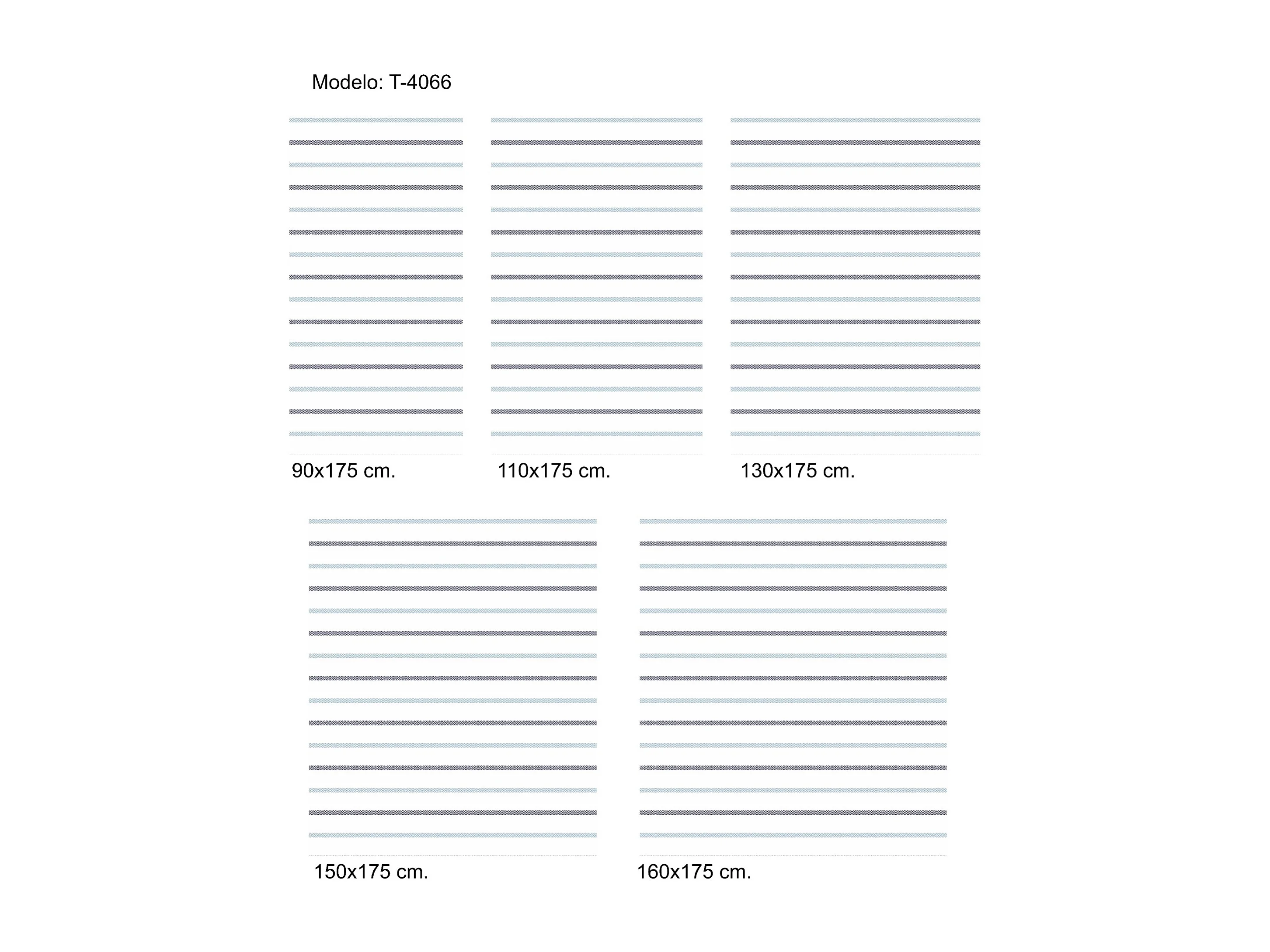 Modelo: T-4066

90x175 cm.

110x175 cm.

130x175 cm.

150x175 cm.

160x175 cm.